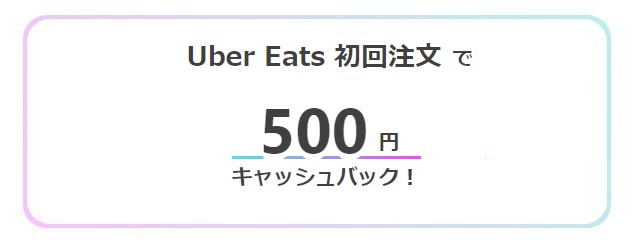 Uber Eats 初回注文 で

500 円

キャッシュバック！